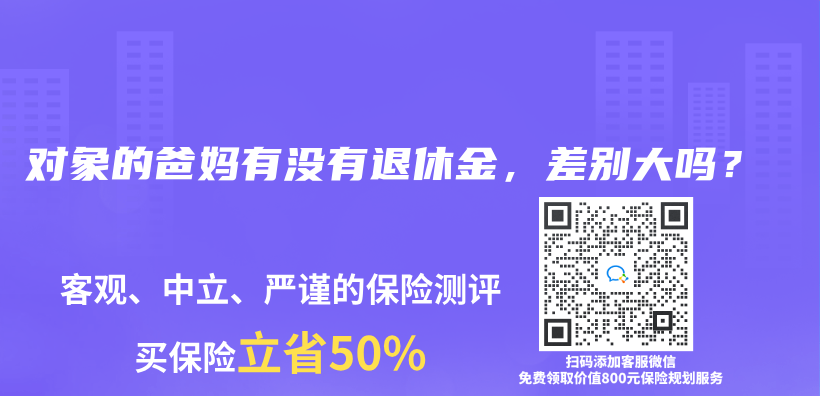 对象的爸妈有没有退休金，差别大吗？

客观、中立、严谨的保险测评

买保险立省50%

扫码添加客服微信
免费领取价值800元保险规划服务